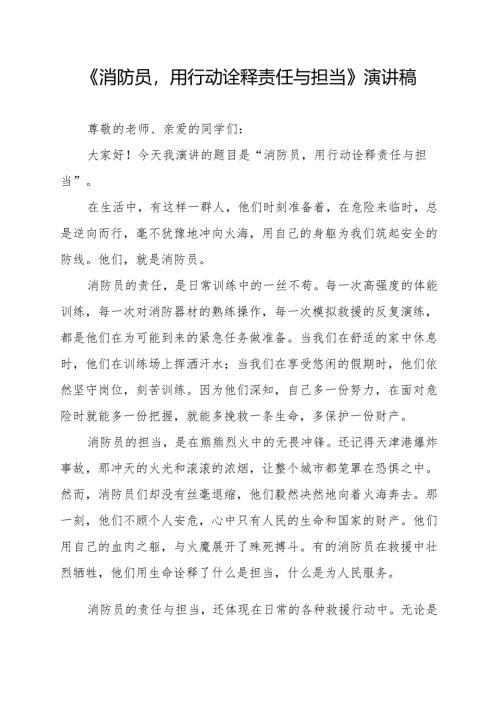 《消防员，用行动诠释责任与担当》演讲稿

尊敬的老师、亲爱的同学们：

大家好！今天我演讲的题目是“消防员，用行动诠释责任与担当”。

在生活中，有这样一群人，他们时刻准备着，在危险来临时，总是逆向而行，毫不犹豫地冲向火海，用自己的身躯为我们筑起安全的防线。他们，就是消防员。

消防员的责任，是日常训练中的一丝不苟。每一次高强度的体能训练，每一次对消防器材的熟练操作，每一次模拟救援的反复演练，都是他们在为可能到来的紧急任务做准备。当我们在舒适的家中休息时，他们在训练场上挥洒汗水；当我们在享受悠闲的假期时，他们依然坚守岗位，刻苦训练。因为他们深知，自己多一份努力，在面对危险时就能多一份把握，就能多挽救一条生命，多保护一份财产。

消防员的担当，是在熊熊烈火中的无畏冲锋。还记得天津港爆炸事故，那冲天的火光和滚滚的浓烟，让整个城市都笼罩在恐惧之中。然而，消防员们却没有丝毫退缩，他们毅然决然地向着火海奔去。那一刻，他们不顾个人安危，心中只有人民的生命和国家的财产。他们用自己的血肉之躯，与火魔展开了殊死搏斗。有的消防员在救援中壮烈牺牲，他们用生命诠释了什么是担当，什么是为人民服务。

消防员的责任与担当，还体现在日常的各种救援行动中。无论是